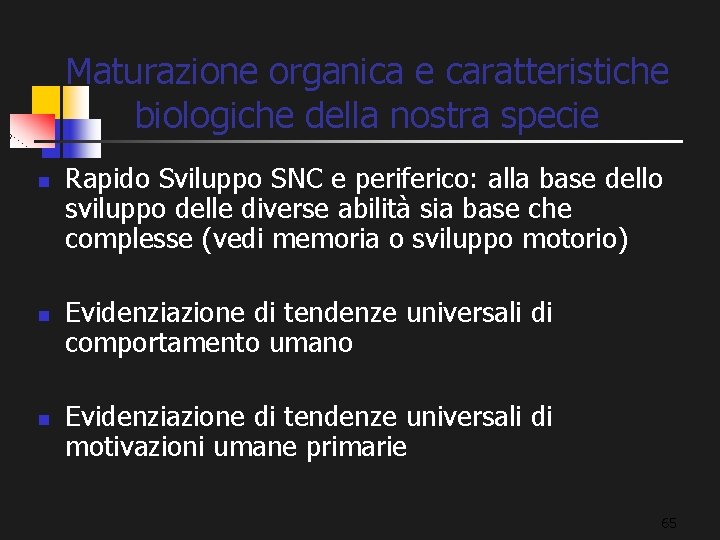 Maturazione organica e caratteristiche biologiche della nostra specie

Rapido Sviluppo SNC e periferico: alla base dello sviluppo delle diverse abilità sia base che complesse (vedi memoria o sviluppo motorio)

Evidenziazione di tendenze universali di comportamento umano

Evidenziazione di tendenze universali di motivazioni umane primarie

65